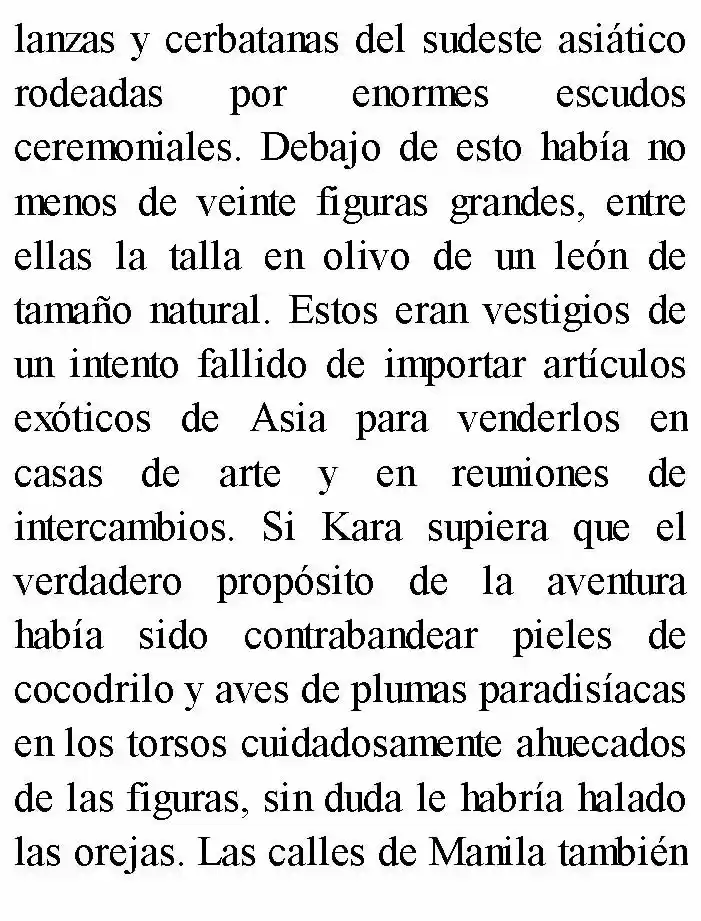 lanzas y cerbatanas del sudeste asiático rodeadas por enormes escudos ceremoniales. Debajo de esto había no menos de veinte figuras grandes, entre ellas la talla en olivo de un león de tamaño natural. Estos eran vestigios de un intento fallido de importar artículos exóticos de Asia para venderlos en casas de arte y en reuniones de intercambios. Si Kara supiera que el verdadero propósito de la aventura había sido contrabandear pieles de cocodrilo y aves de plumas paradisíacas en los torsos cuidadosamente ahuecados de las figuras, sin duda le habría halado las orejas. Las calles de Manila también